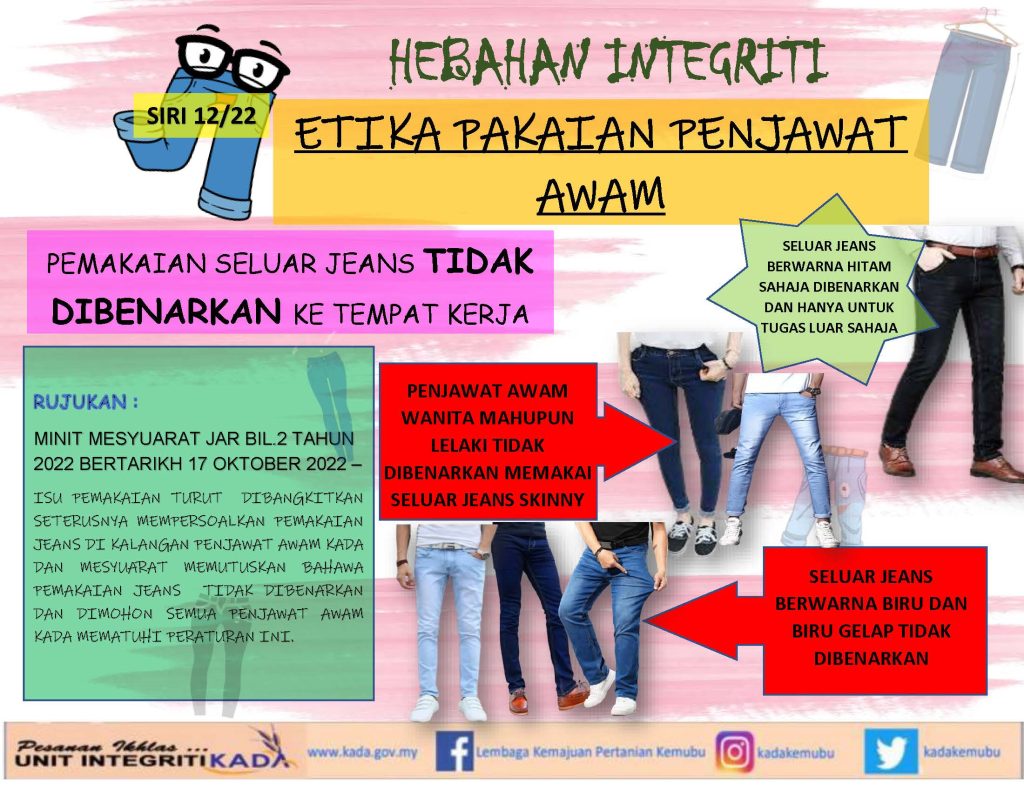 HEBAHAN INTEGRITI

SIRI 12/22

ETIKA PAKAIAN PENJAWAT AWAM

PEMAKAIAN SELUAR JEANS TIDAK DIBENARKAN KE TEMPAT KERJA

SELUAR JEANS BERWARNA HITAM SAHAJA DIBENARKAN DAN HANYA UNTUK TUGAS LUAR SAHAJA

RUJUKAN :

MINIT MESYUARAT JAR BIL.2 TAHUN 2022 BERTARIKH 17 OKTOBER 2022 –

ISU PEMAKAIAN TURUT DIBANGKITKAN SETERUSNYA MEMPERSOALKAN PEMAKAIAN JEANS DI KALANGAN PENJAWAT AWAM KADA DAN MESYUARAT MEMUTUSKAN BAHAWA PEMAKAIAN JEANS TIDAK DIBENARKAN DAN DIMOHON SEMUA PENJAWAT AWAM KADA MEMATUHI PERATURAN INI.

PENJAWAT AWAM WANITA MAHUPUN LELAKI TIDAK DIBENARKAN MEMAKAI SELUAR JEANS SKINNY

SELUAR JEANS BERWARNA BIRU DAN BIRU GELAP TIDAK DIBENARKAN

Pesanan Ikhlas ...
UNIT INTEGRITI KADA

www.kada.gov.my

Lembaga Kemajuan Pertanian Kemubu

kadakemubu

kadakemubu